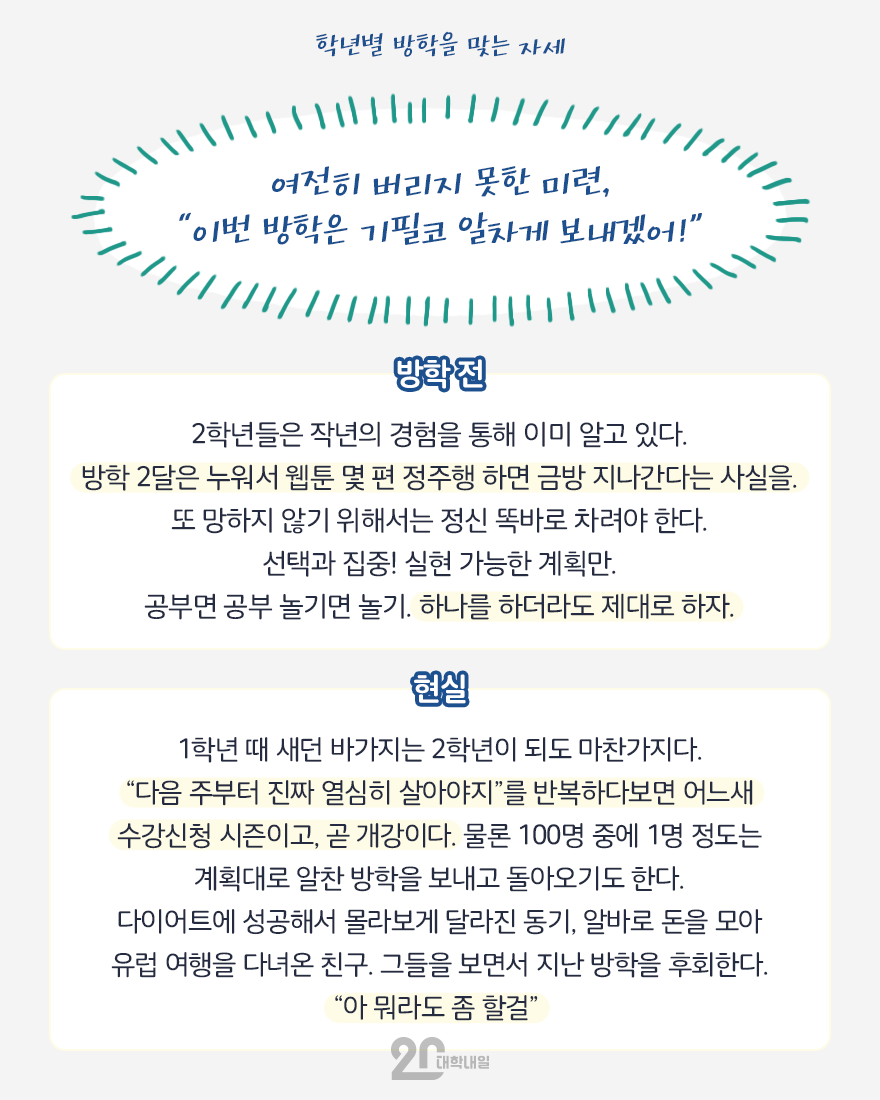 학년별 방학을 맞는 자세

여전히 버리지 못한 미련,
"이번 방학은 기필코 알차게 보내겠어!"

방학 전

2학년들은 작년의 경험을 통해 이미 알고 있다.
방학 2달은 누워서 웹툰 몇 편 정주행 하면 금방 지나간다는 사실을.
또 망하지 않기 위해서는 정신 똑바로 차려야 한다.
선택과 집중! 실현 가능한 계획만.
공부면 공부 놀기면 놀기. 하나를 하더라도 제대로 하자.

현실

1학년 때 새던 바가지는 2학년이 되도 마찬가지다.
"다음 주부터 진짜 열심히 살아야지"를 반복하다보면 어느새 수강신청 시즌이고, 곧 개강이다. 물론 100명 중에 1명 정도는 계획대로 알찬 방학을 보내고 돌아오기도 한다.
다이어트에 성공해서 몰라보게 달라진 동기, 알바로 돈을 모아 유럽 여행을 다녀온 친구. 그들을 보면서 지난 방학을 후회한다.
"아 뭐라도 좀 할걸"

20 대학내일